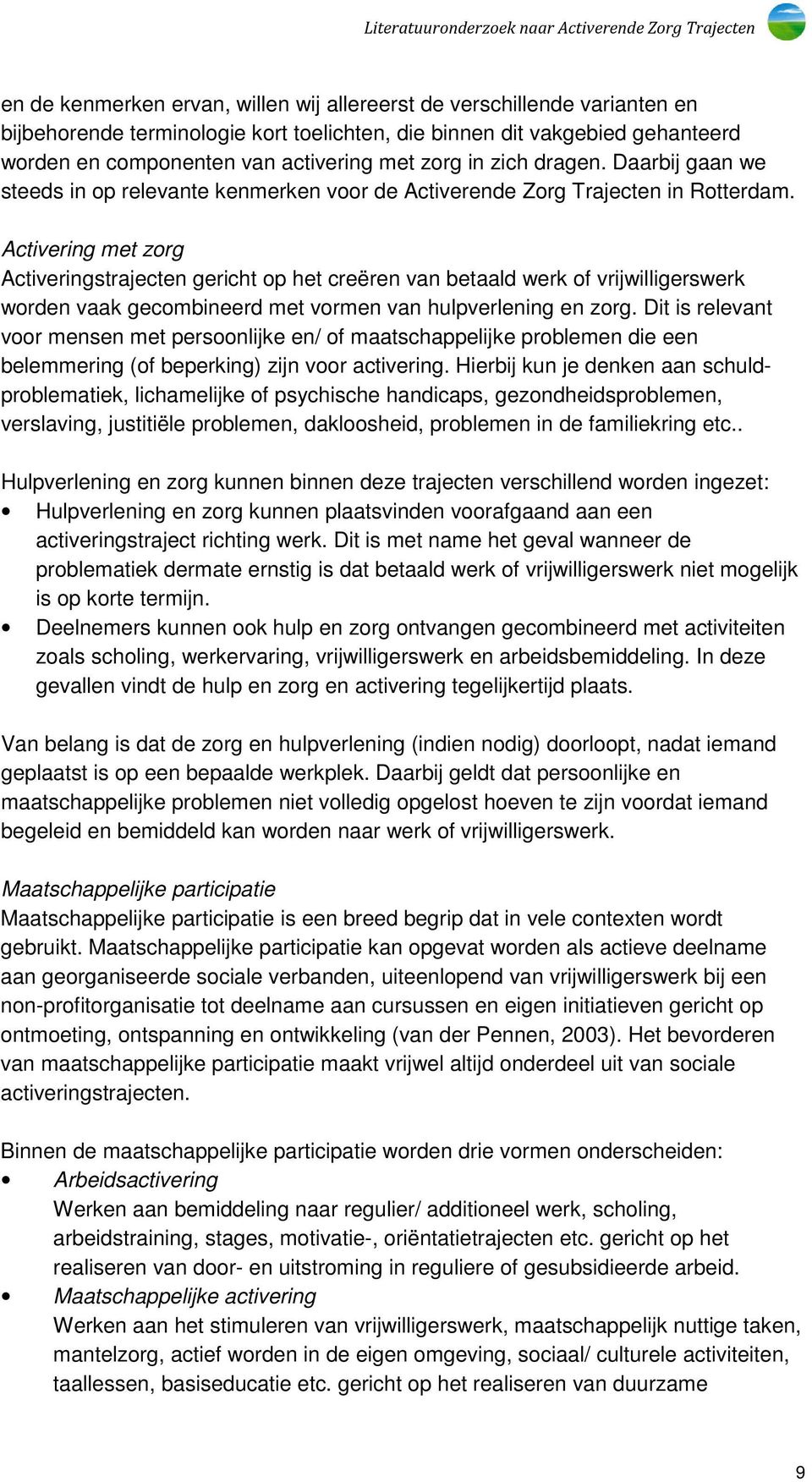 Literatuuronderzoek naar Activerende Zorg Trajecten

en de kenmerken ervan, willen wij allereerst de verschillende varianten en bijbehorende terminologie kort toelichten, die binnen dit vakgebied gehanteerd worden en componenten van activering met zorg in zich dragen. Daarbij gaan we steeds in op relevante kenmerken voor de Activerende Zorg Trajecten in Rotterdam.

Activering met zorg
Activeringstrajecten gericht op het creëren van betaald werk of vrijwilligerswerk worden vaak gecombineerd met vormen van hulpverlening en zorg. Dit is relevant voor mensen met persoonlijke en/ of maatschappelijke problemen die een belemmering (of beperking) zijn voor activering. Hierbij kun je denken aan schuldproblematiek, lichamelijke of psychische handicaps, gezondheidsproblemen, verslaving, justitiële problemen, dakloosheid, problemen in de familiekring etc..

Hulpverlening en zorg kunnen binnen deze trajecten verschillend worden ingezet:
• Hulpverlening en zorg kunnen plaatsvinden voorafgaand aan een activeringstraject richting werk. Dit is met name het geval wanneer de problematiek dermate ernstig is dat betaald werk of vrijwilligerswerk niet mogelijk is op korte termijn.
• Deelnemers kunnen ook hulp en zorg ontvangen gecombineerd met activiteiten zoals scholing, werkervaring, vrijwilligerswerk en arbeidsbemiddeling. In deze gevallen vindt de hulp en zorg en activering tegelijkertijd plaats.

Van belang is dat de zorg en hulpverlening (indien nodig) doorloopt, nadat iemand geplaatst is op een bepaalde werkplek. Daarbij geldt dat persoonlijke en maatschappelijke problemen niet volledig opgelost hoeven te zijn voordat iemand begeleid en bemiddeld kan worden naar werk of vrijwilligerswerk.

Maatschappelijke participatie
Maatschappelijke participatie is een breed begrip dat in vele contexten wordt gebruikt. Maatschappelijke participatie kan opgevat worden als actieve deelname aan georganiseerde sociale verbanden, uiteenlopend van vrijwilligerswerk bij een non-profitorganisatie tot deelname aan cursussen en eigen initiatieven gericht op ontmoeting, ontspanning en ontwikkeling (van der Pennen, 2003). Het bevorderen van maatschappelijke participatie maakt vrijwel altijd onderdeel uit van sociale activeringstrajecten.

Binnen de maatschappelijke participatie worden drie vormen onderscheiden:
• Arbeidsactivering
Werken aan bemiddeling naar regulier/ additioneel werk, scholing, arbeidstraining, stages, motivatie-, oriëntatietrajecten etc. gericht op het realiseren van door- en uitstroming in reguliere of gesubsidieerde arbeid.
• Maatschappelijke activering
Werken aan het stimuleren van vrijwilligerswerk, maatschappelijk nuttige taken, mantelzorg, actief worden in de eigen omgeving, sociaal/ culturele activiteiten, taallessen, basiseducatie etc. gericht op het realiseren van duurzame

9